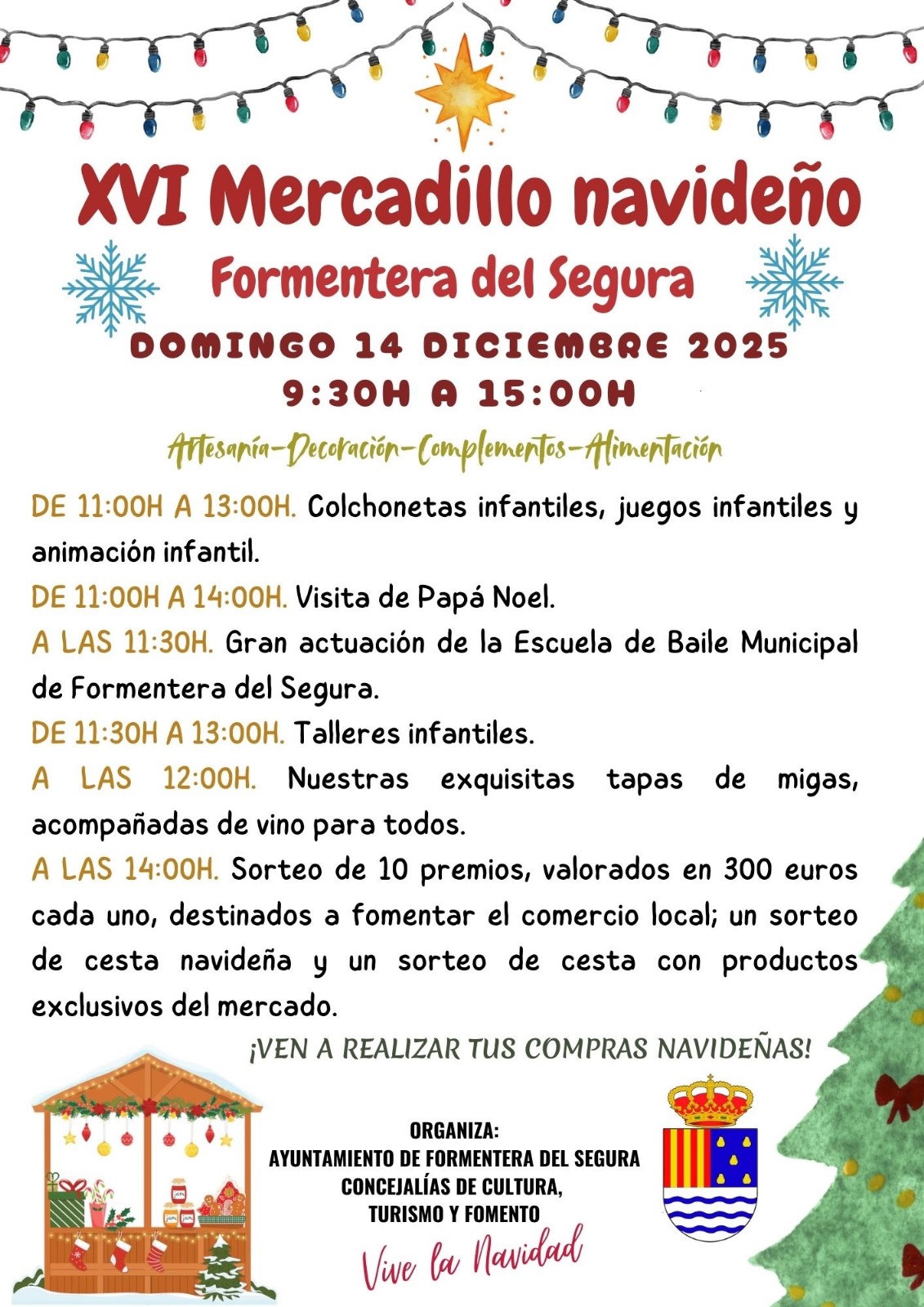 XVI Mercadillo navideño

Formentera del Segura

DOMINGO 14 DICIEMBRE 2025
9:30H A 15:00H

Artesanía-Decoración-Complementos-Alimentación

DE 11:00H A 13:00H. Colchonetas infantiles, juegos infantiles y animación infantil.

DE 11:00H A 14:00H. Visita de Papá Noel.

A LAS 11:30H. Gran actuación de la Escuela de Baile Municipal de Formentera del Segura.

DE 11:30H A 13:00H. Talleres infantiles.

A LAS 12:00H. Nuestras exquisitas tapas de migas, acompañadas de vino para todos.

A LAS 14:00H. Sorteo de 10 premios, valorados en 300 euros cada uno, destinados a fomentar el comercio local; un sorteo de cesta navideña y un sorteo de cesta con productos exclusivos del mercado.

¡VEN A REALIZAR TUS COMPRAS NAVIDEÑAS!

ORGANIZA:
AYUNTAMIENTO DE FORMENTERA DEL SEGURA
CONCEJALÍAS DE CULTURA,
TURISMO Y FOMENTO

Vive la Navidad